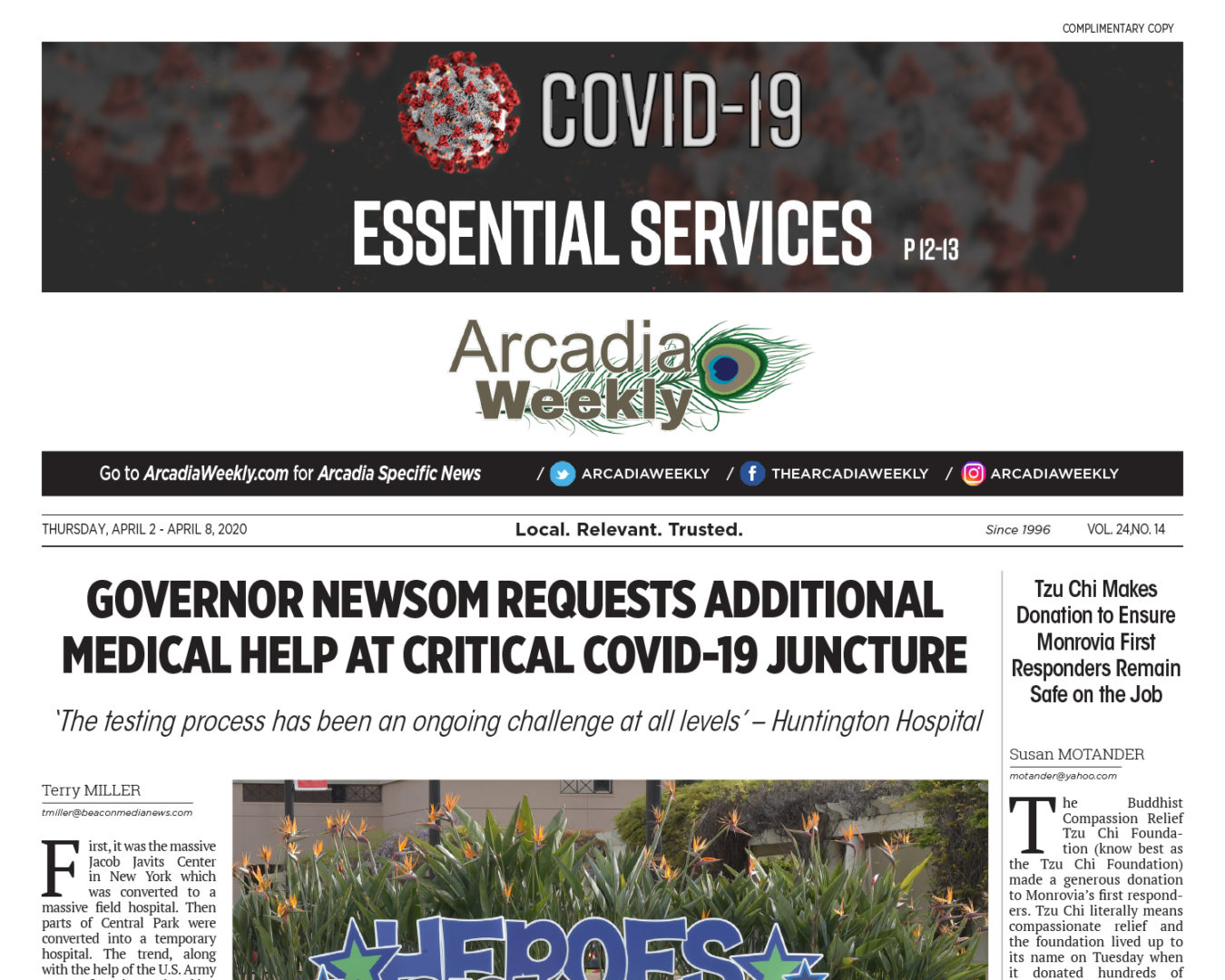 COMPLIMENTARY COPY

COVID-19

ESSENTIAL SERVICES P 12-13

Arcadia Weekly

Go to ArcadiaWeekly.com for Arcadia Specific News / ARCADIAWEEKLY / THEARCADIAWEEKLY / ARCADIAWEEKLY

THURSDAY, APRIL 2 - APRIL 8, 2020 Local. Relevant. Trusted. Since 1996 VOL. 24,NO. 14

GOVERNOR NEWSOM REQUESTS ADDITIONAL MEDICAL HELP AT CRITICAL COVID-19 JUNCTURE

'The testing process has been an ongoing challenge at all levels' – Huntington Hospital

Terry MILLER
tmiller@beaconmedianews.com

First, it was the massive Jacob Javits Center in New York which was converted to a massive field hospital. Then parts of Central Park were converted into a temporary hospital. The trend, along with the help of the U.S. Army

HEROES

Tzu Chi Makes Donation to Ensure Monrovia First Responders Remain Safe on the Job

Susan MOTANDER
motander@yahoo.com

The Buddhist Compassion Relief Tzu Chi Foundation (know best as the Tzu Chi Foundation) made a generous donation to Monrovia's first responders. Tzu Chi literally means compassionate relief and the foundation lived up to its name on Tuesday when it donated hundreds of